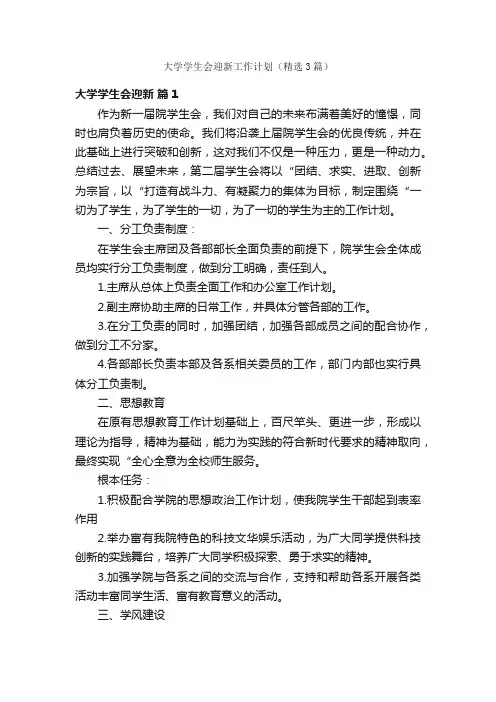 大学学生会迎新工作计划（精选3篇）

大学学生会迎新 篇1

作为新一届院学生会，我们对自己的未来布满着美好的憧憬，同时也肩负着历史的使命。我们将沿袭上届院学生会的优良传统，并在此基础上进行突破和创新，这对我们不仅是一种压力，更是一种动力。总结过去、展望未来，第二届学生会将以“团结、求实、进取、创新为宗旨，以“打造有战斗力、有凝聚力的集体为目标，制定围绕“一切为了学生，为了学生的一切，为了一切的学生为主的工作计划。

一、分工负责制度：

在学生会主席团及各部部长全面负责的前提下，院学生会全体成员均实行分工负责制度，做到分工明确，责任到人。

1.主席从总体上负责全面工作和办公室工作计划。

2.副主席协助主席的日常工作，并具体分管各部的工作。

3.在分工负责的同时，加强团结，加强各部成员之间的配合协作，做到分工不分家。

4.各部部长负责本部及各系相关委员的工作，部门内部也实行具体分工负责制。

二、思想教育

在原有思想教育工作计划基础上，百尺竿头、更进一步，形成以理论为指导，精神为基础，能力为实践的符合新时代要求的精神取向，最终实现“全心全意为全校师生服务。

根本任务：

1.积极配合学院的思想政治工作计划，使我院学生干部起到表率作用

2.举办富有我院特色的科技文华娱乐活动，为广大同学提供科技创新的实践舞台，培养广大同学积极探索、勇于求实的精神。

3.加强学院与各系之间的交流与合作，支持和帮助各系开展各类活动丰富同学生活、富有教育意义的活动。

三、学风建设